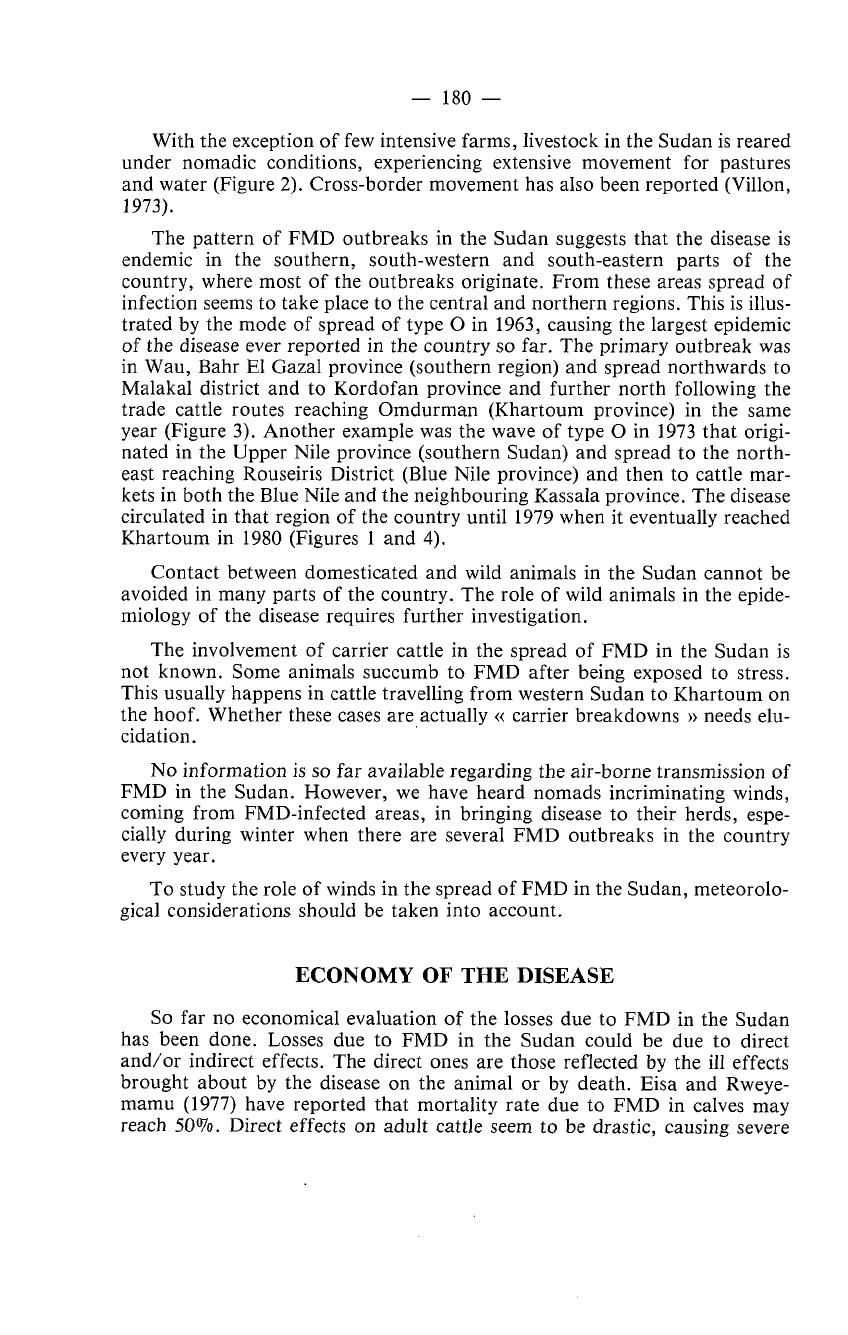 — 180 —

With the exception of few intensive farms, livestock in the Sudan is reared under nomadic conditions, experiencing extensive movement for pastures and water (Figure 2). Cross-border movement has also been reported (Villon, 1973).

The pattern of FMD outbreaks in the Sudan suggests that the disease is endemic in the southern, south-western and south-eastern parts of the country, where most of the outbreaks originate. From these areas spread of infection seems to take place to the central and northern regions. This is illustrated by the mode of spread of type O in 1963, causing the largest epidemic of the disease ever reported in the country so far. The primary outbreak was in Wau, Bahr El Gazal province (southern region) and spread northwards to Malakal district and to Kordofan province and further north following the trade cattle routes reaching Omdurman (Khartoum province) in the same year (Figure 3). Another example was the wave of type O in 1973 that originated in the Upper Nile province (southern Sudan) and spread to the north-east reaching Rouseiris District (Blue Nile province) and then to cattle markets in both the Blue Nile and the neighbouring Kassala province. The disease circulated in that region of the country until 1979 when it eventually reached Khartoum in 1980 (Figures 1 and 4).

Contact between domesticated and wild animals in the Sudan cannot be avoided in many parts of the country. The role of wild animals in the epidemiology of the disease requires further investigation.

The involvement of carrier cattle in the spread of FMD in the Sudan is not known. Some animals succumb to FMD after being exposed to stress. This usually happens in cattle travelling from western Sudan to Khartoum on the hoof. Whether these cases are actually « carrier breakdowns » needs elucidation.

No information is so far available regarding the air-borne transmission of FMD in the Sudan. However, we have heard nomads incriminating winds, coming from FMD-infected areas, in bringing disease to their herds, especially during winter when there are several FMD outbreaks in the country every year.

To study the role of winds in the spread of FMD in the Sudan, meteorological considerations should be taken into account.

ECONOMY OF THE DISEASE

So far no economical evaluation of the losses due to FMD in the Sudan has been done. Losses due to FMD in the Sudan could be due to direct and/or indirect effects. The direct ones are those reflected by the ill effects brought about by the disease on the animal or by death. Eisa and Rweyemamu (1977) have reported that mortality rate due to FMD in calves may reach 50%. Direct effects on adult cattle seem to be drastic, causing severe